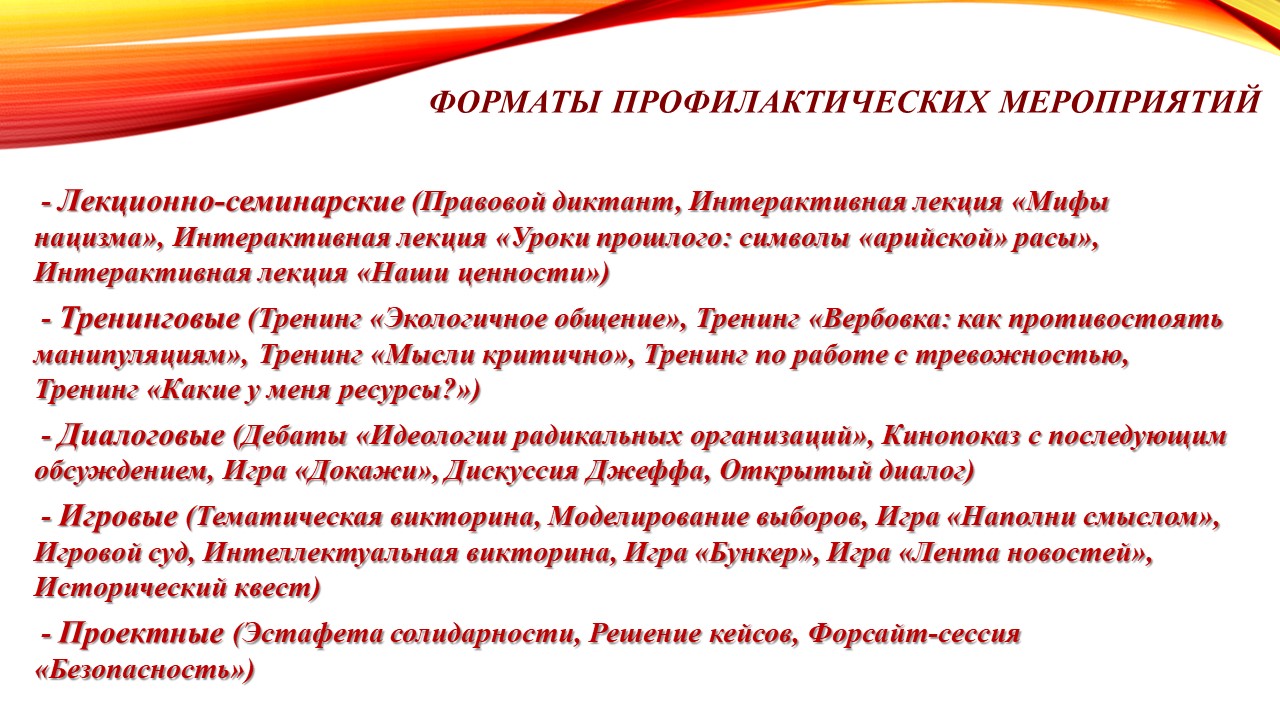 ФОРМАТЫ ПРОФИЛАКТИЧЕСКИХ МЕРОПРИЯТИЙ

- Лекционно-семинарские (Правовой диктант, Интерактивная лекция «Мифы нацизма», Интерактивная лекция «Уроки прошлого: символы «арийской» расы», Интерактивная лекция «Наши ценности»)

- Тренинговые (Тренинг «Экологичное общение», Тренинг «Вербовка: как противостоять манипуляциям», Тренинг «Мысли критично», Тренинг по работе с тревожностью, Тренинг «Какие у меня ресурсы?»)

- Диалоговые (Дебаты «Идеологии радикальных организаций», Кинопоказ с последующим обсуждением, Игра «Докажи», Дискуссия Джеффа, Открытый диалог)

- Игровые (Тематическая викторина, Моделирование выборов, Игра «Наполни смыслом», Игровой суд, Интеллектуальная викторина, Игра «Бункер», Игра «Лента новостей», Исторический квест)

- Проектные (Эстафета солидарности, Решение кейсов, Форсайт-сессия «Безопасность»)